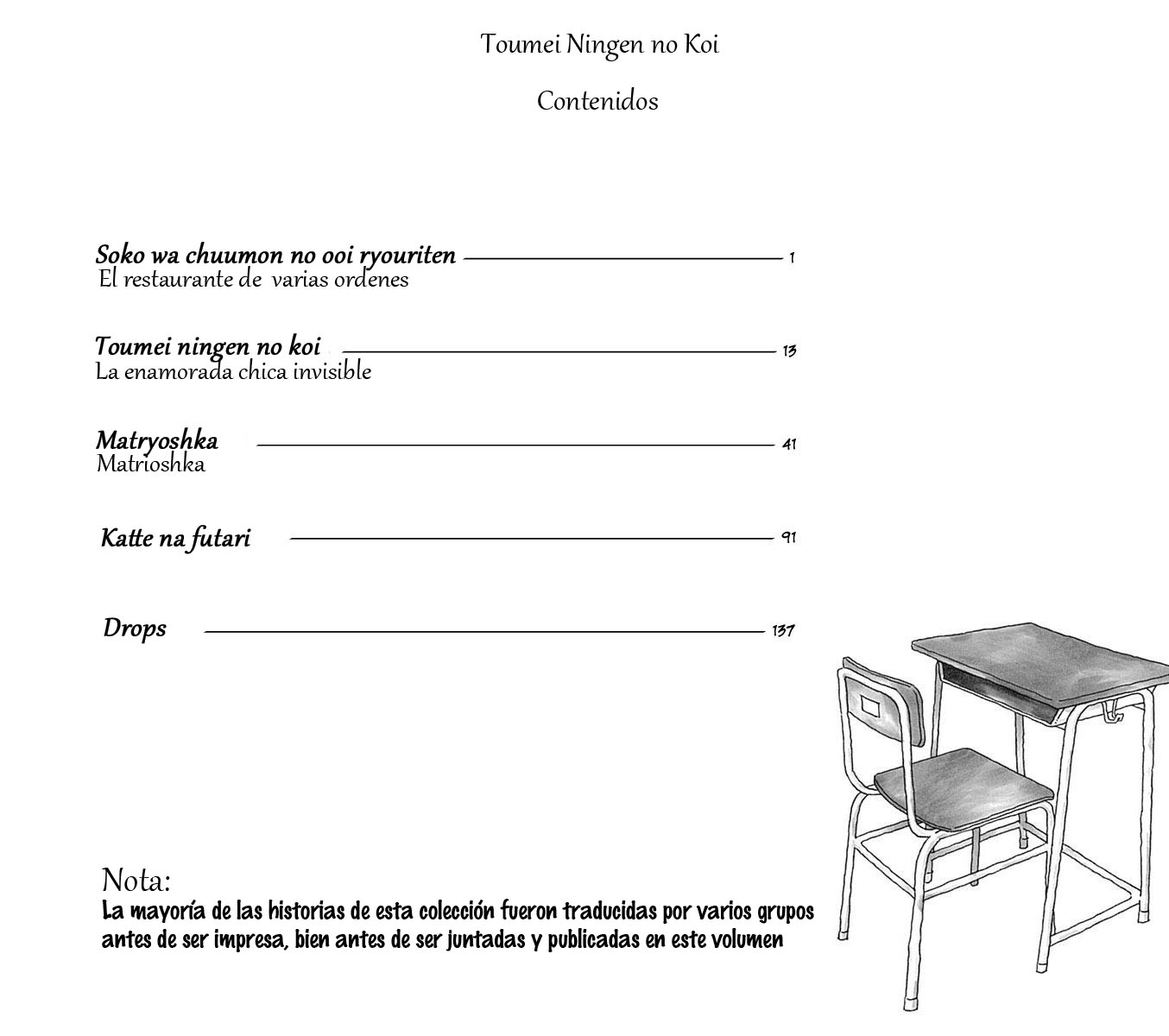 Toumei Ningen no Koi

Contenidos

Soko wa chuumon no ooi ryouriten 1
El restaurante de varias ordenes

Toumei ningen no koi 13
La enamorada chica invisible

Matryoshka 41
Matrioshka

Katte na futari 91

Drops 137

Nota:
La mayoría de las historias de esta colección fueron traducidas por varios grupos antes de ser impresa, bien antes de ser juntadas y publicadas en este volumen